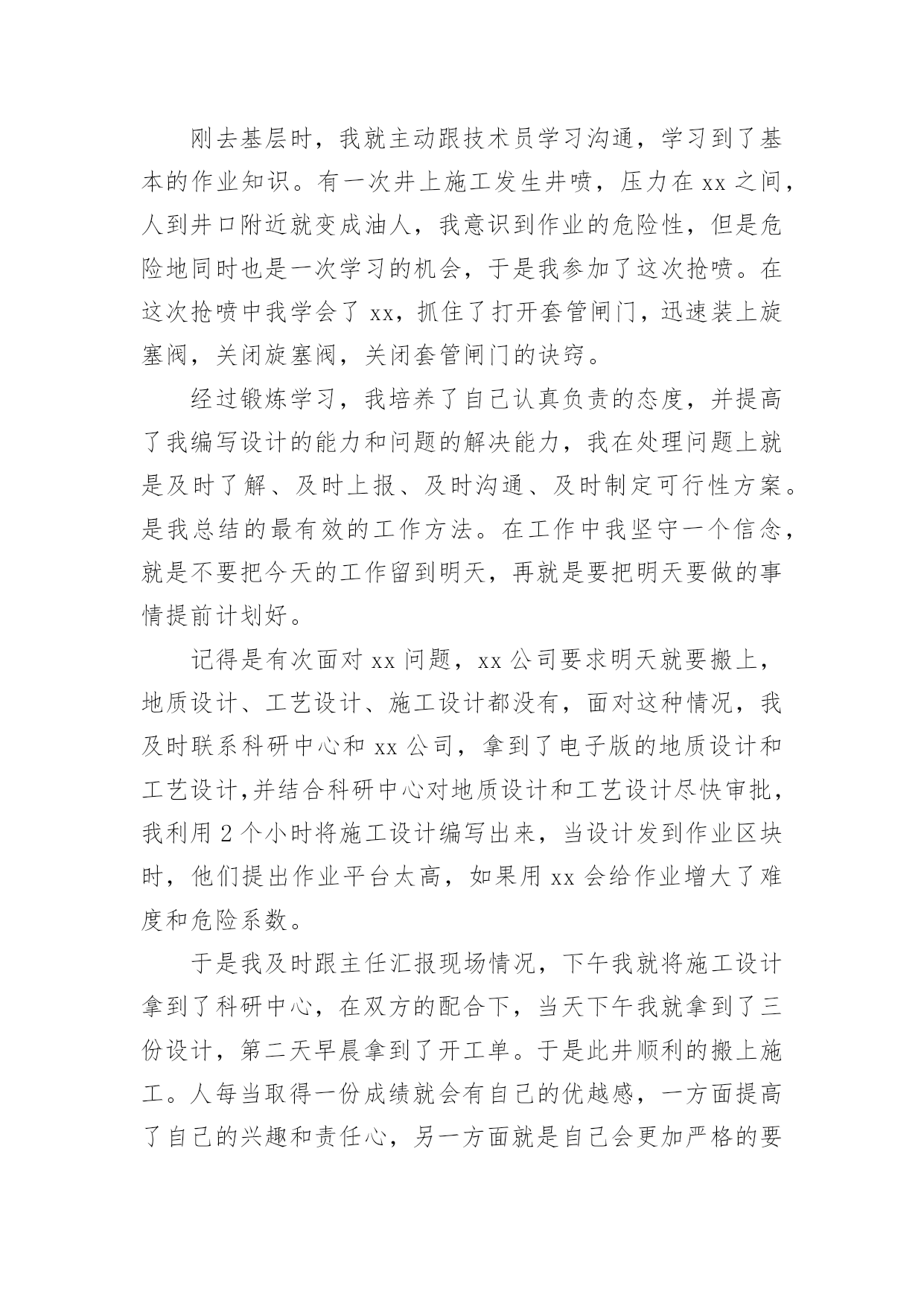 刚去基层时，我就主动跟技术员学习沟通，学习到了基本的作业知识。有一次井上施工发生井喷，压力在 xx 之间，人到井口附近就变成油人，我意识到作业的危险性，但是危险地同时也是一次学习的机会，于是我参加了这次抢喷。在这次抢喷中我学会了 xx，抓住了打开套管闸门，迅速装上旋塞阀，关闭旋塞阀，关闭套管闸门的诀窍。

经过锻炼学习，我培养了自己认真负责的态度，并提高了我编写设计的能力和问题的解决能力，我在处理问题上就是及时了解、及时上报、及时沟通、及时制定可行性方案。是我总结的最有效的工作方法。在工作中我坚守一个信念，就是不要把今天的工作留到明天，再就是要把明天要做的事情提前计划好。

记得是有次面对 xx 问题，xx 公司要求明天就要搬上，地质设计、工艺设计、施工设计都没有，面对这种情况，我及时联系科研中心和 xx 公司，拿到了电子版的地质设计和工艺设计,并结合科研中心对地质设计和工艺设计尽快审批，我利用 2 个小时将施工设计编写出来，当设计发到作业区块时，他们提出作业平台太高，如果用 xx 会给作业增大了难度和危险系数。

于是我及时跟主任汇报现场情况，下午我就将施工设计拿到了科研中心，在双方的配合下，当天下午我就拿到了三份设计，第二天早晨拿到了开工单。于是此井顺利的搬上施工。人每当取得一份成绩就会有自己的优越感，一方面提高了自己的兴趣和责任心，另一方面就是自己会更加严格的要